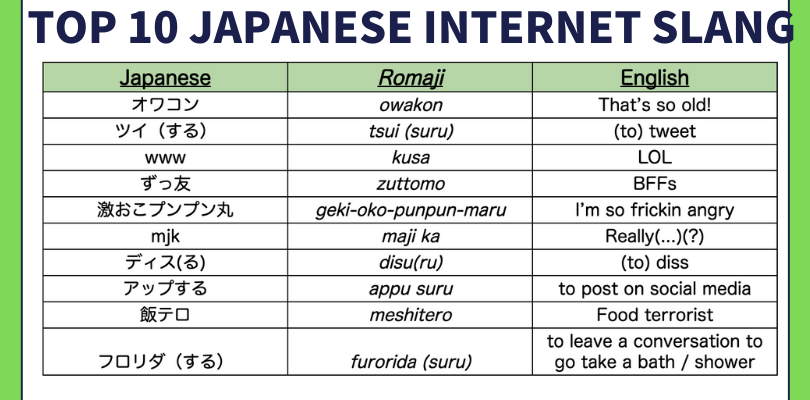 TOP 10 JAPANESE INTERNET SLANG

| Japanese | Romaji | English |
|---|---|---|
| オワコン | owakon | That's so old! |
| ツイ（する） | tsui (suru) | (to) tweet |
| www | kusa | LOL |
| ずっ友 | zuttomo | BFFs |
| 激おこプンプン丸 | geki-oko-punpun-maru | I'm so frickin angry |
| mjk | maji ka | Really(...)(?) |
| ディス(る) | disu(ru) | (to) diss |
| アップする | appu suru | to post on social media |
| 飯テロ | meshitero | Food terrorist |
| フロリダ（する） | furorida (suru) | to leave a conversation to go take a bath / shower |